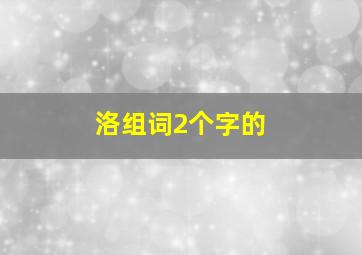 洛组词2个字的